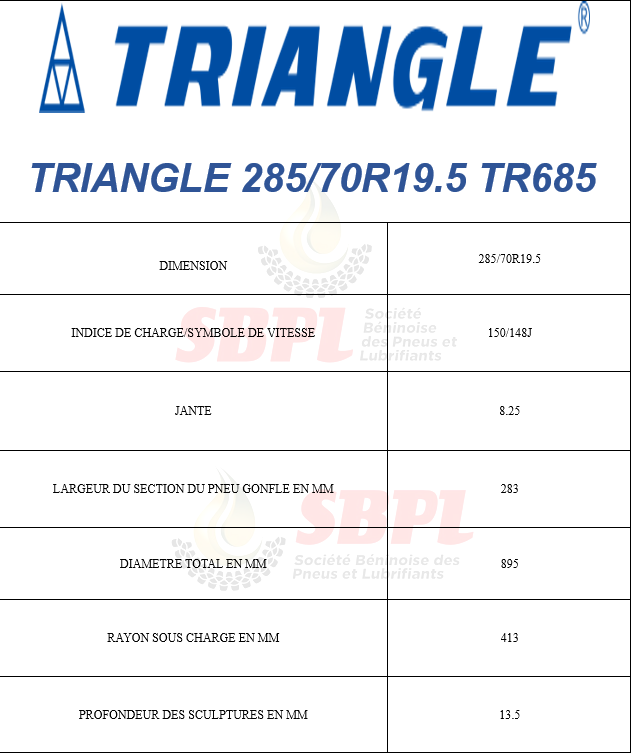 TRIANGLE®

TRIANGLE 285/70R19.5 TR685

| DIMENSION | 285/70R19.5 |
|---|---|
| INDICE DE CHARGE/SYMBOLE DE VITESSE | 150/148J |
| JANTE | 8.25 |
| LARGEUR DU SECTION DU PNEU GONFLE EN MM | 283 |
| DIAMETRE TOTAL EN MM | 895 |
| RAYON SOUS CHARGE EN MM | 413 |
| PROFONDEUR DES SCULPTURES EN MM | 13.5 |

SBPL Société Béninoise des Pneus et Lubrifiants

SBPL Société Béninoise des Pneus et Lubrifiants